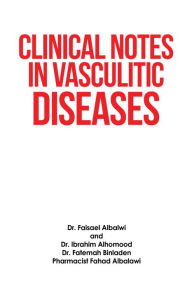 CLINICAL NOTES IN VASCULITIC DISEASES

Dr. Faisael Albalwi
and
Dr. Ibrahim Alhomood
Dr. Fatemah Binladen
Pharmacist Fahad Albalawi